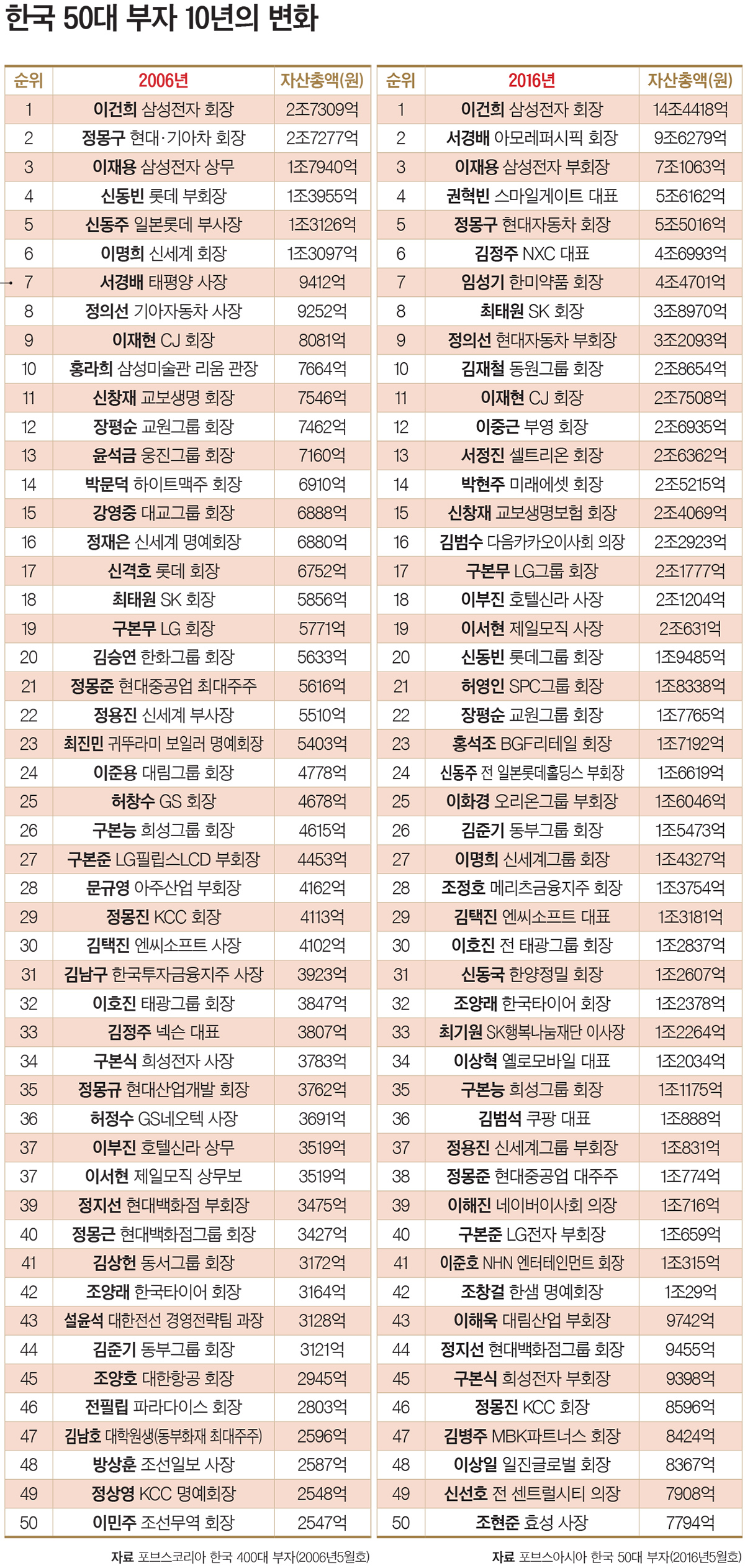 한국 50대 부자 10년의 변화

| 순위 | 2006년 | 자산총액(원) |
|---|---|---|
| 1 | 이건희 삼성전자 회장 | 2조7309억 |
| 2 | 정몽구 현대·기아차 회장 | 2조7277억 |
| 3 | 이재용 삼성전자 상무 | 1조7940억 |
| 4 | 신동빈 롯데 부회장 | 1조3955억 |
| 5 | 신동주 일본롯데 부사장 | 1조3126억 |
| 6 | 이명희 신세계 회장 | 1조3097억 |
| 7 | 서경배 태평양 사장 | 9412억 |
| 8 | 정의선 기아자동차 사장 | 9252억 |
| 9 | 이재현 CJ 회장 | 8081억 |
| 10 | 홍라희 삼성미술관 리움 관장 | 7664억 |
| 11 | 신창재 교보생명 회장 | 7546억 |
| 12 | 장평순 교원그룹 회장 | 7462억 |
| 13 | 윤석금 웅진그룹 회장 | 7160억 |
| 14 | 박문덕 하이트맥주 회장 | 6910억 |
| 15 | 강영중 대교그룹 회장 | 6888억 |
| 16 | 정재은 신세계 명예회장 | 6880억 |
| 17 | 신격호 롯데 회장 | 6752억 |
| 18 | 최태원 SK 회장 | 5856억 |
| 19 | 구본무 LG 회장 | 5771억 |
| 20 | 김승연 한화그룹 회장 | 5633억 |
| 21 | 정몽준 현대중공업 최대주주 | 5616억 |
| 22 | 정용진 신세계 부사장 | 5510억 |
| 23 | 최진민 귀뚜라미 보일러 명예회장 | 5403억 |
| 24 | 이준용 대림그룹 회장 | 4778억 |
| 25 | 허창수 GS 회장 | 4678억 |
| 26 | 구본능 희성그룹 회장 | 4615억 |
| 27 | 구본준 LG필립스LCD 부회장 | 4453억 |
| 28 | 문규영 아주산업 부회장 | 4162억 |
| 29 | 정몽진 KCC 회장 | 4113억 |
| 30 | 김택진 엔씨소프트 사장 | 4102억 |
| 31 | 김남구 한국투자금융지주 사장 | 3923억 |
| 32 | 이호진 태광그룹 회장 | 3847억 |
| 33 | 김정주 넥슨 대표 | 3807억 |
| 34 | 구본식 희성전자 사장 | 3783억 |
| 35 | 정몽규 현대산업개발 회장 | 3762억 |
| 36 | 허정수 GS네오텍 사장 | 3691억 |
| 37 | 이부진 호텔신라 상무 | 3519억 |
| 37 | 이서현 제일모직 상무보 | 3519억 |
| 39 | 정지선 현대백화점 부회장 | 3475억 |
| 40 | 정몽근 현대백화점그룹 회장 | 3427억 |
| 41 | 김상헌 동서그룹 회장 | 3172억 |
| 42 | 조양래 한국타이어 회장 | 3164억 |
| 43 | 설윤석 대한전선 경영전략팀 과장 | 3128억 |
| 44 | 김준기 동부그룹 회장 | 3121억 |
| 45 | 조양호 대한항공 회장 | 2945억 |
| 46 | 전필립 파라다이스 회장 | 2803억 |
| 47 | 김남호 대학원생(동부화재 최대주주) | 2596억 |
| 48 | 방상훈 조선일보 사장 | 2587억 |
| 49 | 정상영 KCC 명예회장 | 2548억 |
| 50 | 이민주 조선무역 회장 | 2547억 |

자료 포브스코리아 한국 400대 부자(2006년5월호)

| 순위 | 2016년 | 자산총액(원) |
|---|---|---|
| 1 | 이건희 삼성전자 회장 | 14조4418억 |
| 2 | 서경배 아모레퍼시픽 회장 | 9조6279억 |
| 3 | 이재용 삼성전자 부회장 | 7조1063억 |
| 4 | 권혁빈 스마일게이트 대표 | 5조6162억 |
| 5 | 정몽구 현대자동차 회장 | 5조5016억 |
| 6 | 김정주 NXC 대표 | 4조6993억 |
| 7 | 임성기 한미약품 회장 | 4조4701억 |
| 8 | 최태원 SK 회장 | 3조8970억 |
| 9 | 정의선 현대자동차 부회장 | 3조2093억 |
| 10 | 김재철 동원그룹 회장 | 2조8654억 |
| 11 | 이재현 CJ 회장 | 2조7508억 |
| 12 | 이중근 부영 회장 | 2조6935억 |
| 13 | 서정진 셀트리온 회장 | 2조6362억 |
| 14 | 박현주 미래에셋 회장 | 2조5215억 |
| 15 | 신창재 교보생명보험 회장 | 2조4069억 |
| 16 | 김범수 다음카카오이사회 의장 | 2조2923억 |
| 17 | 구본무 LG그룹 회장 | 2조1777억 |
| 18 | 이부진 호텔신라 사장 | 2조1204억 |
| 19 | 이서현 제일모직 사장 | 2조631억 |
| 20 | 신동빈 롯데그룹 회장 | 1조9485억 |
| 21 | 허영인 SPC그룹 회장 | 1조8338억 |
| 22 | 장평순 교원그룹 회장 | 1조7765억 |
| 23 | 홍석조 BGF리테일 회장 | 1조7192억 |
| 24 | 신동주 전 일본롯데홀딩스 부회장 | 1조6619억 |
| 25 | 이화경 오리온그룹 부회장 | 1조6046억 |
| 26 | 김준기 동부그룹 회장 | 1조5473억 |
| 27 | 이명희 신세계그룹 회장 | 1조4327억 |
| 28 | 조정호 메리츠금융지주 회장 | 1조3754억 |
| 29 | 김택진 엔씨소프트 대표 | 1조3181억 |
| 30 | 이호진 전 태광그룹 회장 | 1조2837억 |
| 31 | 신동국 한양정밀 회장 | 1조2607억 |
| 32 | 조양래 한국타이어 회장 | 1조2378억 |
| 33 | 최기원 SK행복나눔재단 이사장 | 1조2264억 |
| 34 | 이상혁 옐로모바일 대표 | 1조2034억 |
| 35 | 구본능 희성그룹 회장 | 1조1175억 |
| 36 | 김범석 쿠팡 대표 | 1조888억 |
| 37 | 정용진 신세계그룹 부회장 | 1조831억 |
| 38 | 정몽준 현대중공업 대주주 | 1조774억 |
| 39 | 이해진 네이버이사회 의장 | 1조716억 |
| 40 | 구본준 LG전자 부회장 | 1조659억 |
| 41 | 이준호 NHN 엔터테인먼트 회장 | 1조315억 |
| 42 | 조창걸 한샘 명예회장 | 1조29억 |
| 43 | 이해욱 대림산업 부회장 | 9742억 |
| 44 | 정지선 현대백화점그룹 회장 | 9455억 |
| 45 | 구본식 희성전자 부회장 | 9398억 |
| 46 | 정몽진 KCC 회장 | 8596억 |
| 47 | 김병주 MBK파트너스 회장 | 8424억 |
| 48 | 이상일 일진글로벌 회장 | 8367억 |
| 49 | 신선호 전 센트럴시티 의장 | 7908억 |
| 50 | 조현준 효성 사장 | 7794억 |

자료 포브스아시아 한국 50대 부자(2016년5월호)